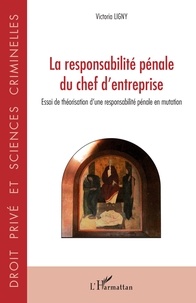 DROIT PRIVÉ ET SCIENCES CRIMINELLES

Victoria LIGNY

La responsabilité pénale du chef d'entreprise

Essai de théorisation d'une responsabilité pénale en mutation

L'Harmattan